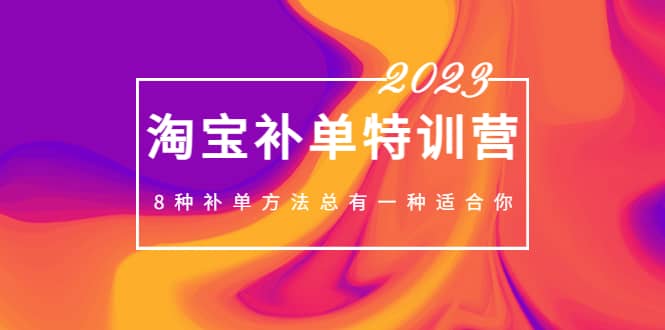 2023

淘宝补单特训营

8种补单方法总有一种适合你